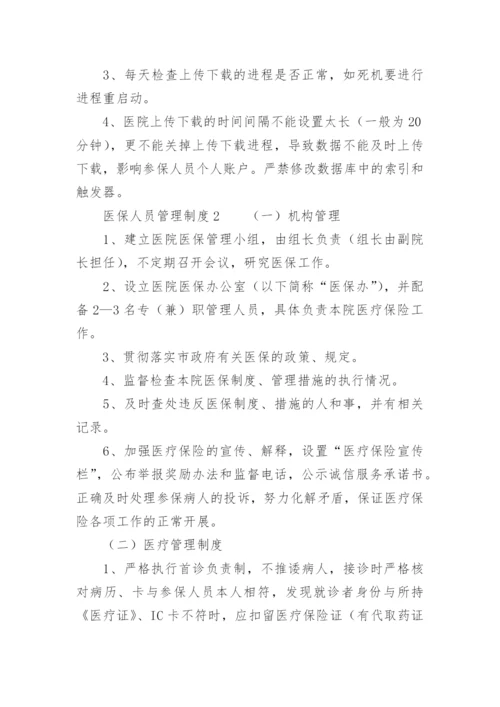 3、每天检查上传下载的进程是否正常，如死机要进行进程重启动。

4、医院上传下载的时间间隔不能设置太长（一般为20分钟），更不能关掉上传下载进程，导致数据不能及时上传下载，影响参保人员个人账户。严禁修改数据库中的索引和触发器。

医保人员管理制度2　　（一）机构管理

1、建立医院医保管理小组，由组长负责（组长由副院长担任），不定期召开会议，研究医保工作。

2、设立医院医保办公室（以下简称“医保办”），并配备2—3名专（兼）职管理人员，具体负责本院医疗保险工作。

3、贯彻落实市政府有关医保的政策、规定。

4、监督检查本院医保制度、管理措施的执行情况。

5、及时查处违反医保制度、措施的人和事，并有相关记录。

6、加强医疗保险的宣传、解释，设置“医疗保险宣传栏”，公布举报奖励办法和监督电话，公示诚信服务承诺书。正确及时处理参保病人的投诉，努力化解矛盾，保证医疗保险各项工作的正常开展。

（二）医疗管理制度

1、严格执行首诊负责制，不推诿病人，接诊时严格核对病历、卡与参保人员本人相符，发现就诊者身份与所持《医疗证》、IC卡不符时，应扣留医疗保险证（有代取药证